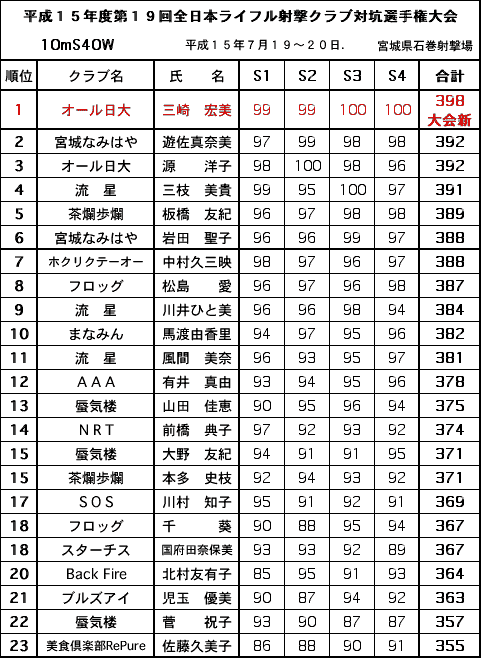 平成１５年度第１９回全日本ライフル射撃クラブ対抗選手権大会

10mS40W　平成１５年７月１９～２０日.　宮城県石巻射撃場

| 順位 | クラブ名 | 氏　名 | S1 | S2 | S3 | S4 | 合計 |
|---|---|---|---|---|---|---|---|
| 1 | オール日大 | 三崎　宏美 | 99 | 99 | 100 | 100 | 398 大会新 |
| 2 | 宮城なみはや | 遊佐真奈美 | 97 | 99 | 98 | 98 | 392 |
| 3 | オール日大 | 源　洋子 | 98 | 100 | 98 | 96 | 392 |
| 4 | 流　星 | 三枝　美貴 | 99 | 95 | 100 | 97 | 391 |
| 5 | 茶爛歩爛 | 板橋　友紀 | 96 | 97 | 98 | 98 | 389 |
| 6 | 宮城なみはや | 岩田　聖子 | 96 | 96 | 99 | 97 | 388 |
| 7 | ホクリクテーオー | 中村久三映 | 98 | 97 | 96 | 97 | 388 |
| 8 | フロッグ | 松島　愛 | 96 | 97 | 96 | 98 | 387 |
| 9 | 流　星 | 川井ひと美 | 96 | 96 | 98 | 94 | 384 |
| 10 | まなみん | 馬渡由香里 | 94 | 97 | 95 | 96 | 382 |
| 11 | 流　星 | 風間　美奈 | 96 | 93 | 95 | 97 | 381 |
| 12 | ＡＡＡ | 有井　真由 | 93 | 94 | 95 | 96 | 378 |
| 13 | 蜃気楼 | 山田　佳恵 | 90 | 95 | 96 | 94 | 375 |
| 14 | ＮＲＴ | 前橋　典子 | 97 | 92 | 93 | 92 | 374 |
| 15 | 蜃気楼 | 大野　友紀 | 94 | 91 | 91 | 95 | 371 |
| 15 | 茶爛歩爛 | 本多　史枝 | 92 | 94 | 93 | 92 | 371 |
| 17 | ＳＯＳ | 川村　知子 | 95 | 91 | 92 | 91 | 369 |
| 18 | フロッグ | 千　葵 | 90 | 88 | 95 | 94 | 367 |
| 18 | スターチス | 国府田奈保美 | 93 | 93 | 92 | 89 | 367 |
| 20 | Back Fire | 北村友有子 | 85 | 95 | 91 | 93 | 364 |
| 21 | ブルズアイ | 児玉　優美 | 90 | 87 | 94 | 92 | 363 |
| 22 | 蜃気楼 | 菅　祝子 | 93 | 90 | 87 | 87 | 357 |
| 23 | 美食倶楽部RePure | 佐藤久美子 | 86 | 88 | 90 | 91 | 355 |